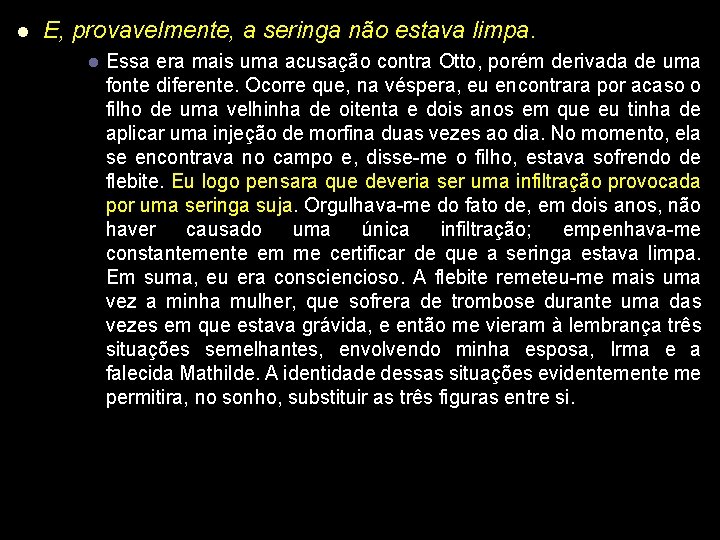 E, provavelmente, a seringa não estava limpa.

Essa era mais uma acusação contra Otto, porém derivada de uma fonte diferente. Ocorre que, na véspera, eu encontrara por acaso o filho de uma velhinha de oitenta e dois anos em que eu tinha de aplicar uma injeção de morfina duas vezes ao dia. No momento, ela se encontrava no campo e, disse-me o filho, estava sofrendo de flebite. Eu logo pensara que deveria ser uma infiltração provocada por uma seringa suja. Orgulhava-me do fato de, em dois anos, não haver causado uma única infiltração; empenhava-me constantemente em me certificar de que a seringa estava limpa. Em suma, eu era consciencioso. A flebite remeteu-me mais uma vez a minha mulher, que sofrera de trombose durante uma das vezes em que estava grávida, e então me vieram à lembrança três situações semelhantes, envolvendo minha esposa, Irma e a falecida Mathilde. A identidade dessas situações evidentemente me permitira, no sonho, substituir as três figuras entre si.